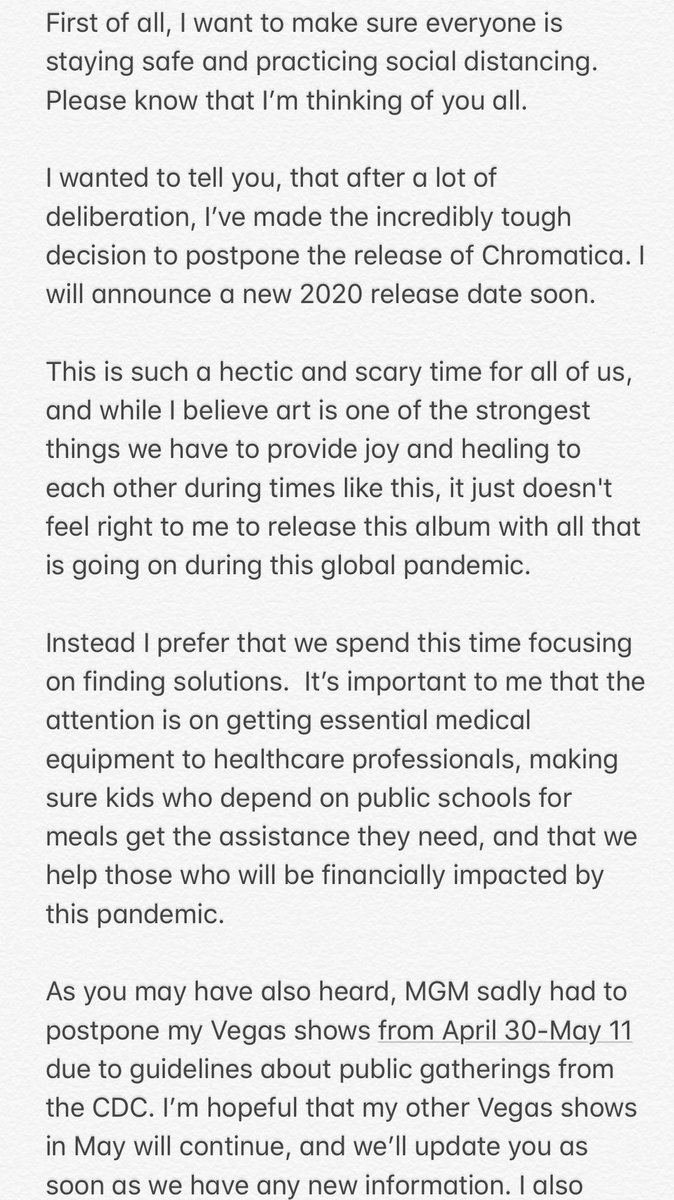 First of all, I want to make sure everyone is staying safe and practicing social distancing. Please know that I'm thinking of you all.

I wanted to tell you, that after a lot of deliberation, I've made the incredibly tough decision to postpone the release of Chromatica. I will announce a new 2020 release date soon.

This is such a hectic and scary time for all of us, and while I believe art is one of the strongest things we have to provide joy and healing to each other during times like this, it just doesn't feel right to me to release this album with all that is going on during this global pandemic.

Instead I prefer that we spend this time focusing on finding solutions. It's important to me that the attention is on getting essential medical equipment to healthcare professionals, making sure kids who depend on public schools for meals get the assistance they need, and that we help those who will be financially impacted by this pandemic.

As you may have also heard, MGM sadly had to postpone my Vegas shows from April 30-May 11 due to guidelines about public gatherings from the CDC. I'm hopeful that my other Vegas shows in May will continue, and we'll update you as soon as we have any new information. I also